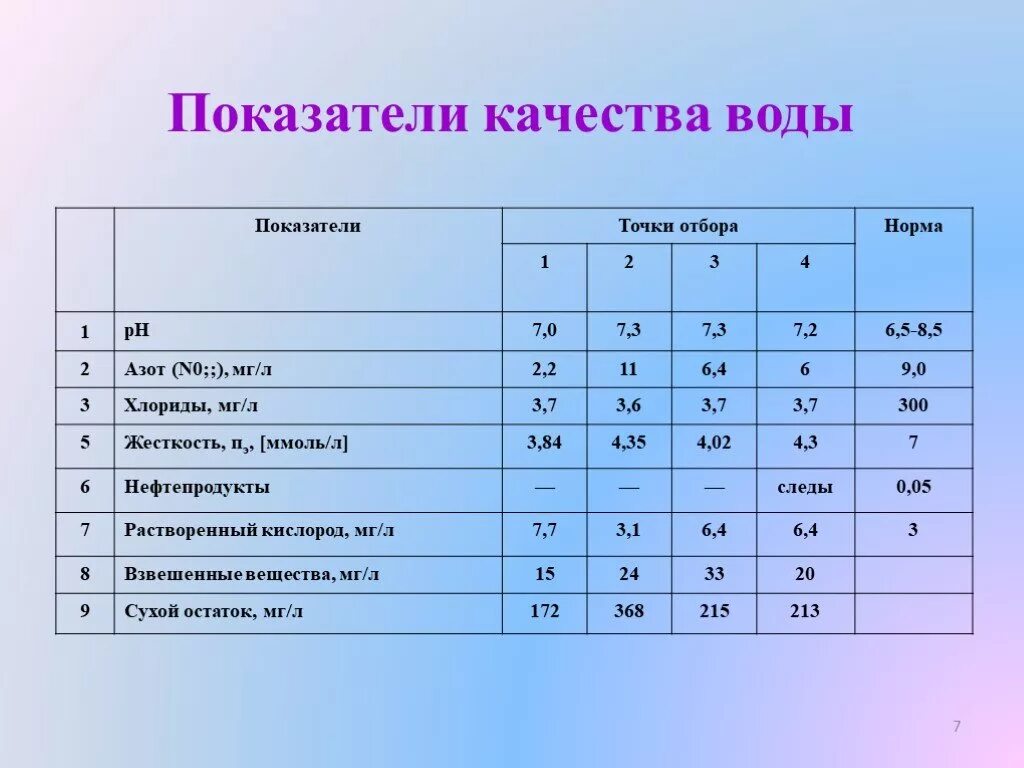 Показатели качества воды

| | Показатели | Точки отбора | | | | Норма |
|---|---|---|---|---|---|---|
| | | 1 | 2 | 3 | 4 | |
| 1 | pH | 7,0 | 7,3 | 7,3 | 7,2 | 6,5-8,5 |
| 2 | Азот (N0;;), мг/л | 2,2 | 11 | 6,4 | 6 | 9,0 |
| 3 | Хлориды, мг/л | 3,7 | 3,6 | 3,7 | 3,7 | 300 |
| 5 | Жесткость, п$_э$, [ммоль/л] | 3,84 | 4,35 | 4,02 | 4,3 | 7 |
| 6 | Нефтепродукты | — | — | — | следы | 0,05 |
| 7 | Растворенный кислород, мг/л | 7,7 | 3,1 | 6,4 | 6,4 | 3 |
| 8 | Взвешенные вещества, мг/л | 15 | 24 | 33 | 20 | |
| 9 | Сухой остаток, мг/л | 172 | 368 | 215 | 213 | |

7